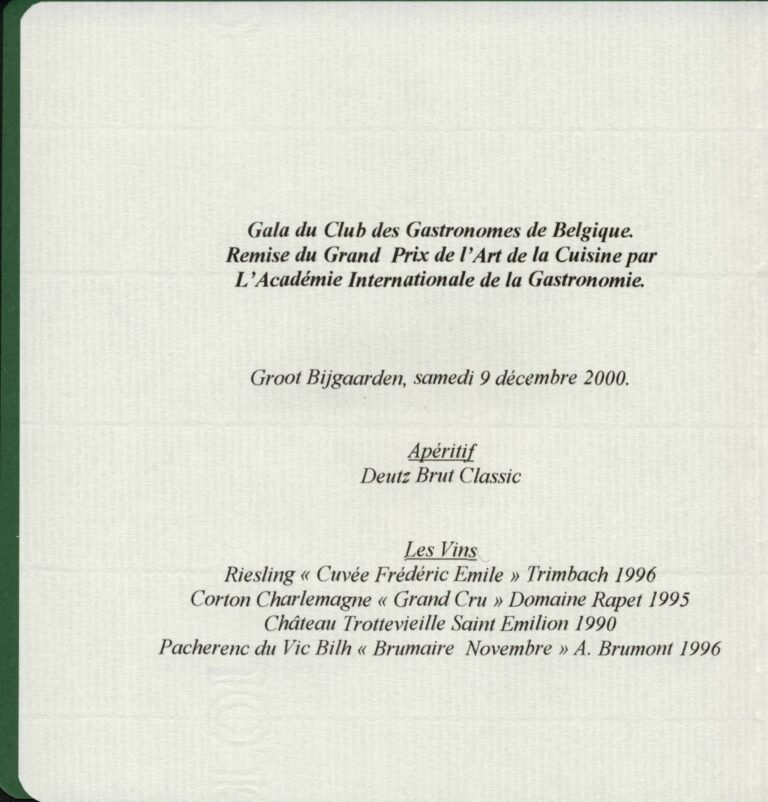 Gala du Club des Gastronomes de Belgique.
Remise du Grand Prix de l'Art de la Cuisine par
L'Académie Internationale de la Gastronomie.

Groot Bijgaarden, samedi 9 décembre 2000.

Apéritif
Deutz Brut Classic

Les Vins
Riesling « Cuvée Frédéric Emile » Trimbach 1996
Corton Charlemagne « Grand Cru » Domaine Rapet 1995
Château Trottevieille Saint Emilion 1990
Pacherenc du Vic Bilh « Brumaire Novembre » A. Brumont 1996